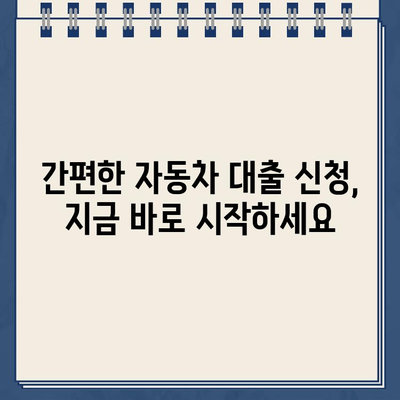 간편한 자동차 대출 신청,
지금 바로 시작하세요